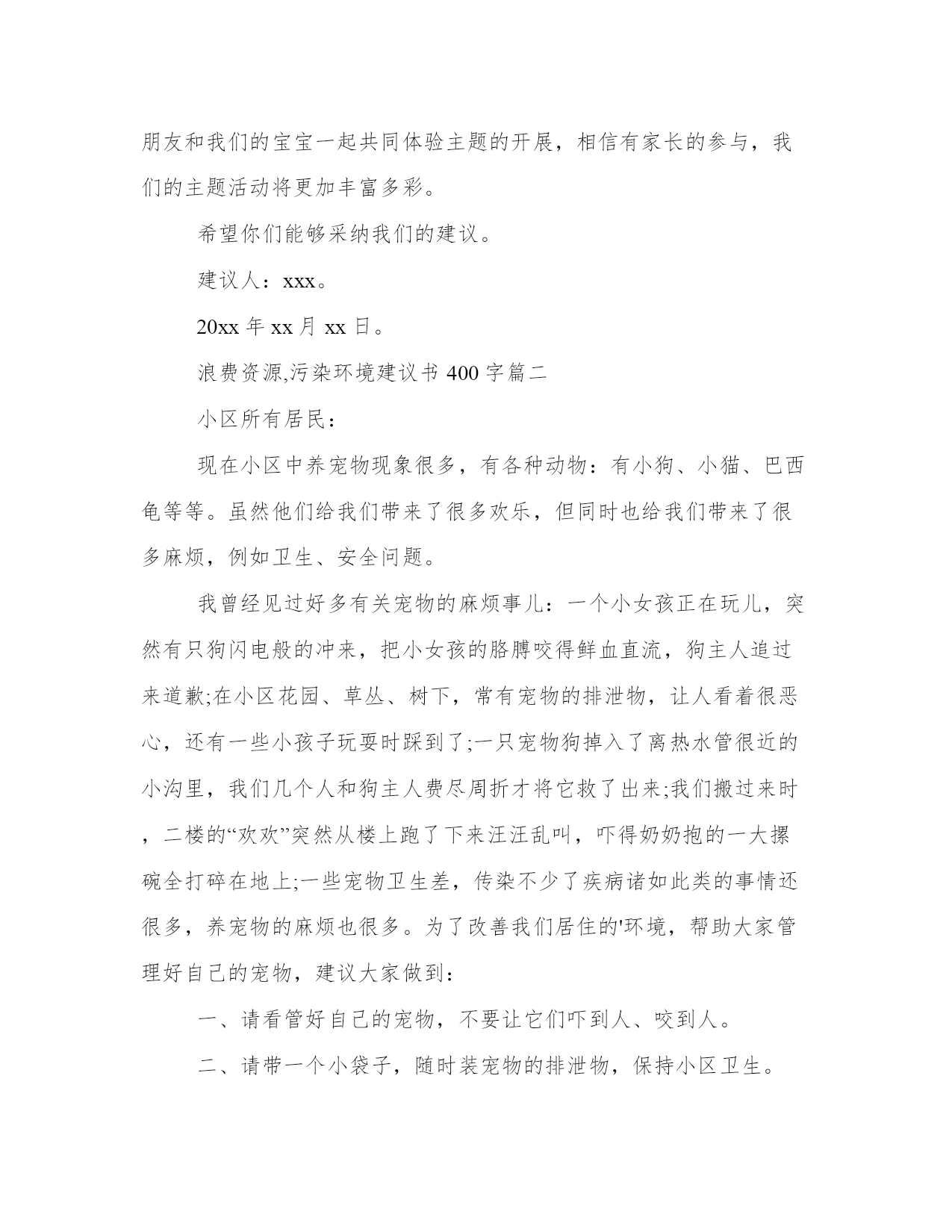 朋友和我们的宝宝一起共同体验主题的开展，相信有家长的参与，我们的主题活动将更加丰富多彩。

希望你们能够采纳我们的建议。

建议人：xxx。

20xx 年 xx 月 xx 日。

浪费资源,污染环境建议书 400 字篇二

小区所有居民：

现在小区中养宠物现象很多，有各种动物：有小狗、小猫、巴西龟等等。虽然他们给我们带来了很多欢乐，但同时也给我们带来了很多麻烦，例如卫生、安全问题。

我曾经见过好多有关宠物的麻烦事儿：一个小女孩正在玩儿，突然有只狗闪电般的冲来，把小女孩的胳膊咬得鲜血直流，狗主人追过来道歉;在小区花园、草丛、树下，常有宠物的排泄物，让人看着很恶心，还有一些小孩子玩耍时踩到了;一只宠物狗掉入了离热水管很近的小沟里，我们几个人和狗主人费尽周折才将它救了出来;我们搬过来时，二楼的“欢欢”突然从楼上跑了下来汪汪乱叫，吓得奶奶抱的一大摞碗全打碎在地上;一些宠物卫生差，传染不少了疾病诸如此类的事情还很多，养宠物的麻烦也很多。为了改善我们居住的'环境，帮助大家管理好自己的宠物，建议大家做到：

一、请看管好自己的宠物，不要让它们吓到人、咬到人。

二、请带一个小袋子，随时装宠物的排泄物，保持小区卫生。